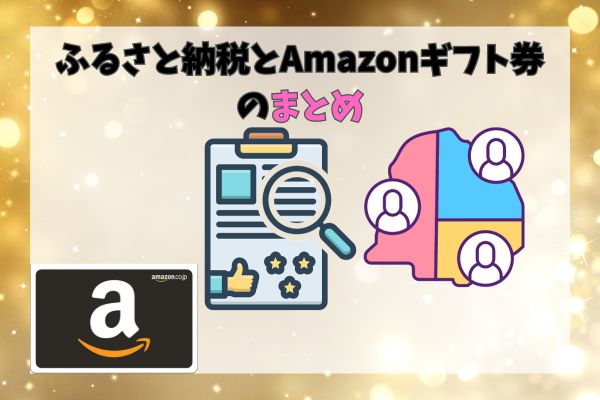 ふるさと納税とAmazonギフト券のまとめ

amazon.co.jp

a